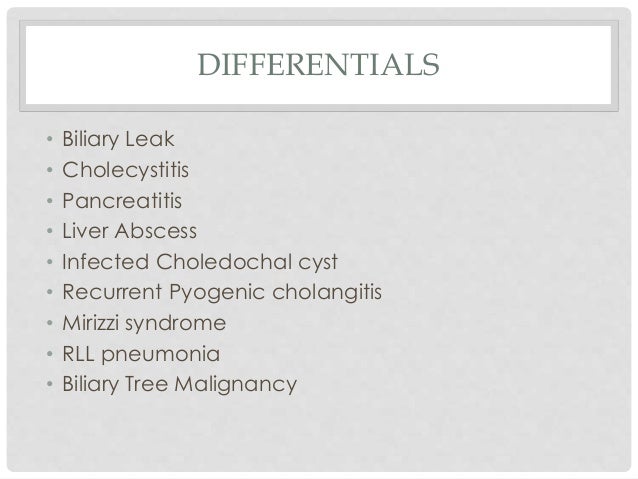 DIFFERENTIALS

• Biliary Leak
• Cholecystitis
• Pancreatitis
• Liver Abscess
• Infected Choledochal cyst
• Recurrent Pyogenic cholangitis
• Mirizzi syndrome
• RLL pneumonia
• Biliary Tree Malignancy